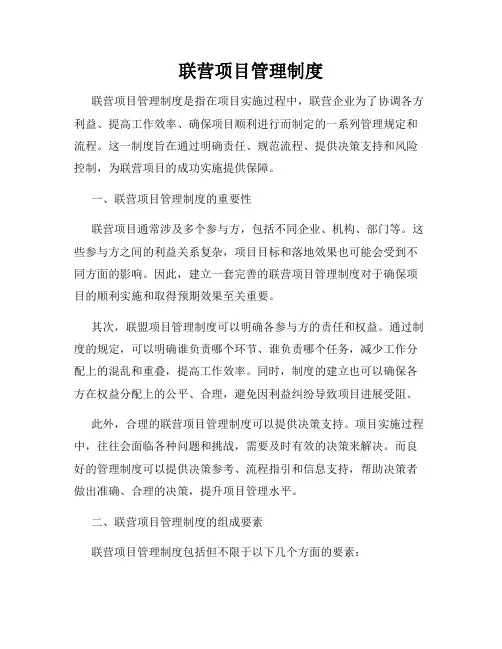 联营项目管理制度

联营项目管理制度是指在项目实施过程中，联营企业为了协调各方利益、提高工作效率、确保项目顺利进行而制定的一系列管理规定和流程。这一制度旨在通过明确责任、规范流程、提供决策支持和风险控制，为联营项目的成功实施提供保障。

一、联营项目管理制度的重要性

联营项目通常涉及多个参与方，包括不同企业、机构、部门等。这些参与方之间的利益关系复杂，项目目标和落地效果也可能会受到不同方面的影响。因此，建立一套完善的联营项目管理制度对于确保项目的顺利实施和取得预期效果至关重要。

其次，联盟项目管理制度可以明确各参与方的责任和权益。通过制度的规定，可以明确谁负责哪个环节、谁负责哪个任务，减少工作分配上的混乱和重叠，提高工作效率。同时，制度的建立也可以确保各方在权益分配上的公平、合理，避免因利益纠纷导致项目进展受阻。

此外，合理的联营项目管理制度可以提供决策支持。项目实施过程中，往往会面临各种问题和挑战，需要及时有效的决策来解决。而良好的管理制度可以提供决策参考、流程指引和信息支持，帮助决策者做出准确、合理的决策，提升项目管理水平。

二、联营项目管理制度的组成要素

联营项目管理制度包括但不限于以下几个方面的要素：